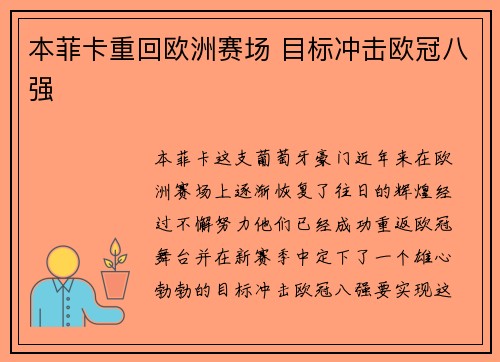 本菲卡重回欧洲赛场 目标冲击欧冠八强

本菲卡这支葡萄牙豪门近年来在欧洲赛场上逐渐恢复了往日的辉煌经过不懈努力他们已经成功重返欧冠舞台并在新赛季中定下了一个雄心勃勃的目标冲击欧冠八强要实现这